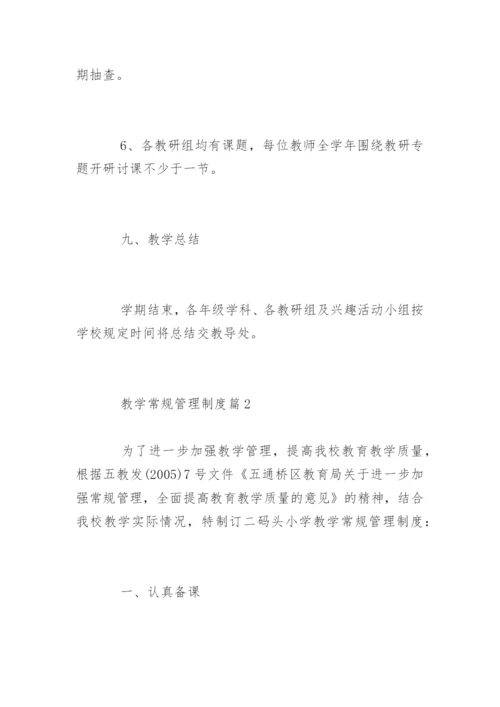 期抽查。

6、各教研组均有课题，每位教师全学年围绕教研专题开研讨课不少于一节。

九、教学总结

学期结束，各年级学科、各教研组及兴趣活动小组按学校规定时间将总结交教导处。

教学常规管理制度篇2

为了进一步加强教学管理，提高我校教育教学质量，根据五教发(2005)7号文件《五通桥区教育局关于进一步加强常规管理，全面提高教育教学质量的意见》的精神，结合我校教学实际情况，特制订二码头小学教学常规管理制度：

一、认真备课